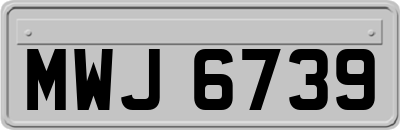 MWJ 6739